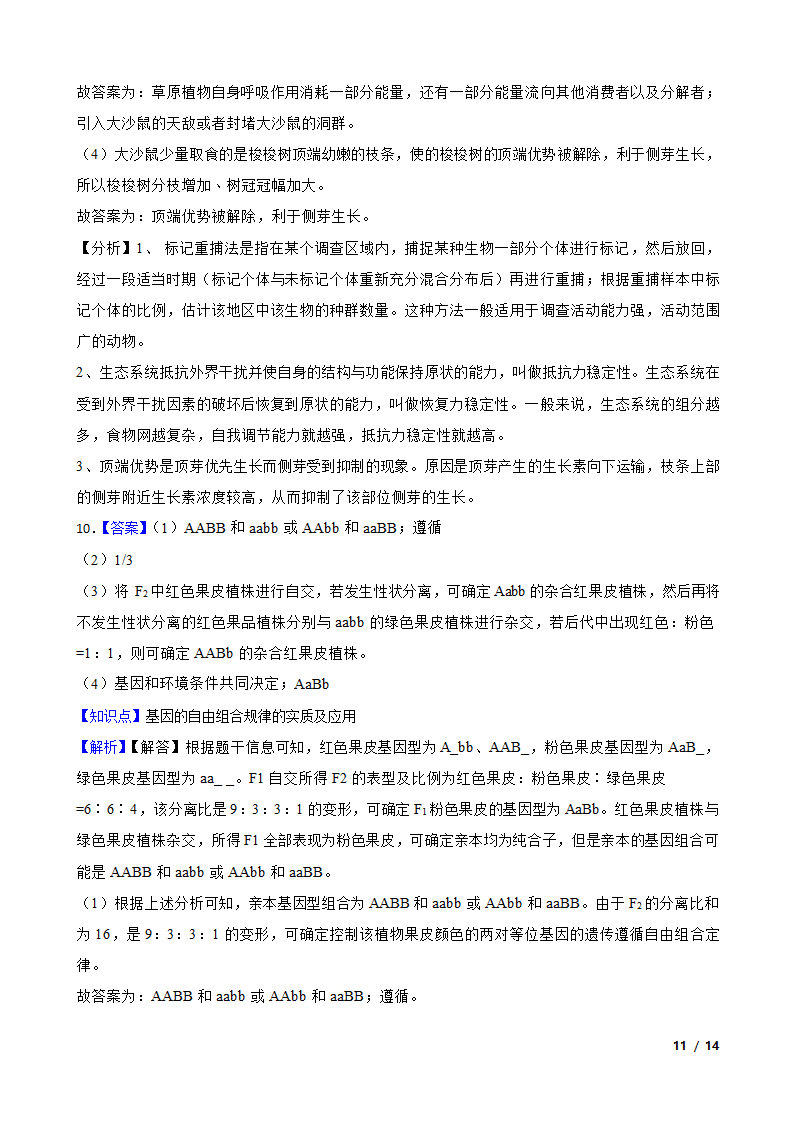 故答案为：草原植物自身呼吸作用消耗一部分能量，还有一部分能量流向其他消费者以及分解者；引入大沙鼠的天敌或者封堵大沙鼠的洞群。

（4）大沙鼠少量取食的是梭梭树顶端幼嫩的枝条，使的梭梭树的顶端优势被解除，利于侧芽生长，所以梭梭树分枝增加、树冠冠幅加大。

故答案为：顶端优势被解除，利于侧芽生长。

【分析】1、 标记重捕法是指在某个调查区域内，捕捉某种生物一部分个体进行标记，然后放回，经过一段适当时期（标记个体与未标记个体重新充分混合分布后）再进行重捕；根据重捕样本中标记个体的比例，估计该地区中该生物的种群数量。这种方法一般适用于调查活动能力强，活动范围广的动物。

2、生态系统抵抗外界干扰并使自身的结构与功能保持原状的能力，叫做抵抗力稳定性。生态系统在受到外界干扰因素的破坏后恢复到原状的能力，叫做恢复力稳定性。一般来说，生态系统的组分越多，食物网越复杂，自我调节能力就越强，抵抗力稳定性就越高。

3、顶端优势是顶芽优先生长而侧芽受到抑制的现象。原因是顶芽产生的生长素向下运输，枝条上部的侧芽附近生长素浓度较高，从而抑制了该部位侧芽的生长。

10.【答案】（1）AABB 和 aabb 或 AAbb 和 aaBB；遵循

（2）1/3

（3）将 $F_2$ 中红色果皮植株进行自交，若发生性状分离，可确定 Aabb 的杂合红果皮植株，然后再将不发生性状分离的红色果品植株分别与 aabb 的绿色果皮植株进行杂交，若后代中出现红色：粉色=1：1，则可确定 AABb 的杂合红果皮植株。

（4）基因和环境条件共同决定；AaBb

【知识点】基因的自由组合规律的实质及应用

【解析】【解答】根据题干信息可知，红色果皮基因型为 A_bb、AAB_，粉色果皮基因型为 AaB_，绿色果皮基因型为 aa_ _。F1 自交所得 F2 的表型及比例为红色果皮：粉色果皮：绿色果皮=6：6：4，该分离比是 9：3：3：1 的变形，可确定 $F_1$ 粉色果皮的基因型为 AaBb。红色果皮植株与绿色果皮植株杂交，所得 F1 全部表现为粉色果皮，可确定亲本均为纯合子，但是亲本的基因组合可能是 AABB 和 aabb 或 AAbb 和 aaBB。

（1）根据上述分析可知，亲本基因型组合为 AABB 和 aabb 或 AAbb 和 aaBB。由于 $F_2$ 的分离比和为 16，是 9：3：3：1 的变形，可确定控制该植物果皮颜色的两对等位基因的遗传遵循自由组合定律。

故答案为：AABB 和 aabb 或 AAbb 和 aaBB；遵循。

11 / 14